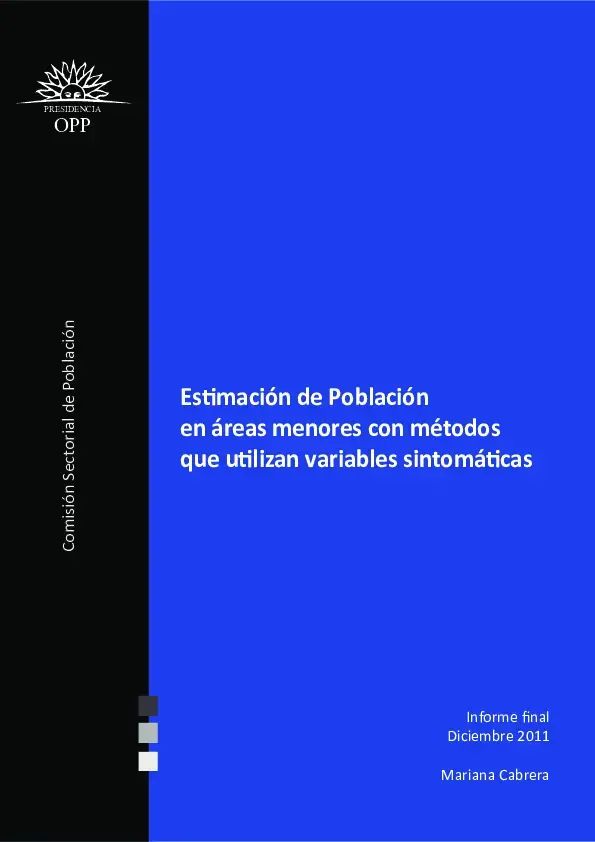 PRESIDENCIA
OPP

Comisión Sectorial de Población

Estimación de Población
en áreas menores con métodos
que utilizan variables sintomáticas

Informe final
Diciembre 2011

Mariana Cabrera